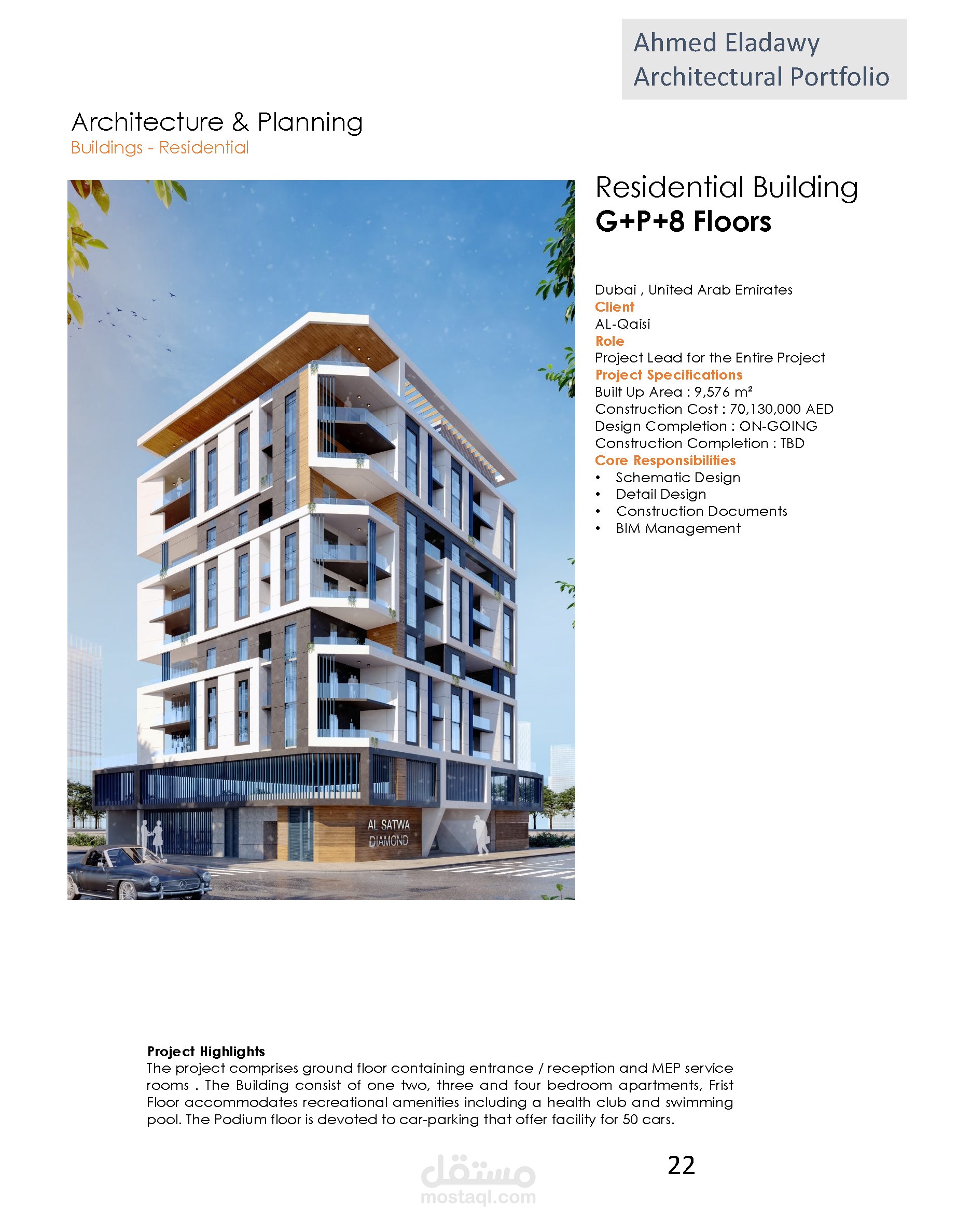 Ahmed Eladawy
Architectural Portfolio

Architecture & Planning
Buildings - Residential

AL SATWA
DIAMOND

Residential Building
G+P+8 Floors

Dubai , United Arab Emirates
Client
AL-Qaisi
Role
Project Lead for the Entire Project
Project Specifications
Built Up Area : 9,576 m²
Construction Cost : 70,130,000 AED
Design Completion : ON-GOING
Construction Completion : TBD
Core Responsibilities
• Schematic Design
• Detail Design
• Construction Documents
• BIM Management

Project Highlights
The project comprises ground floor containing entrance / reception and MEP service rooms . The Building consist of one two, three and four bedroom apartments, Frist Floor accommodates recreational amenities including a health club and swimming pool. The Podium floor is devoted to car-parking that offer facility for 50 cars.

22

مستقل
mostaql.com